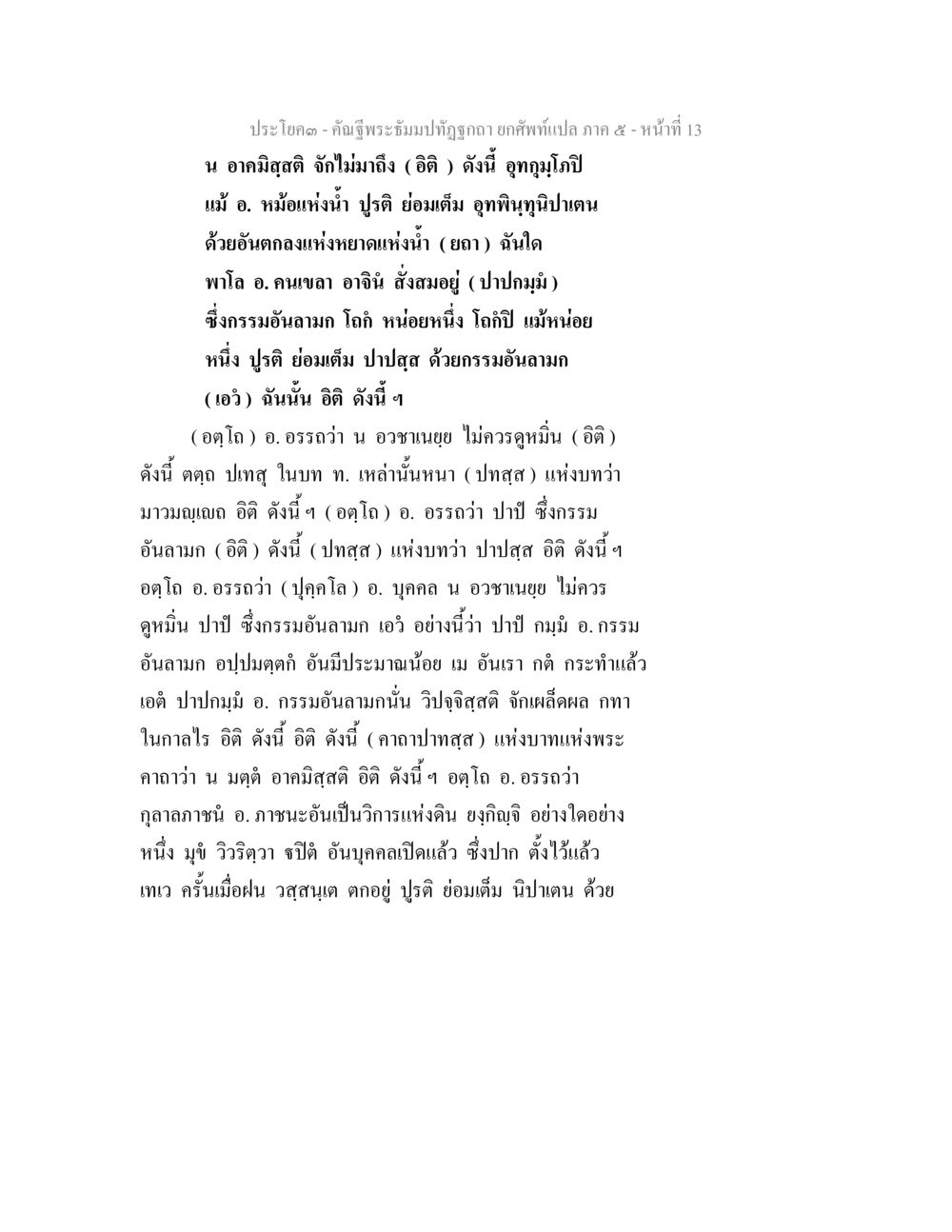 ประโยค๓ - คัณฐีพระธัมมปทัฏฐกถา ยกศัพท์แปล ภาค ๕ - หน้าที่ 13

น อาคมิสฺสติ จักไม่มาถึง ( อิติ ) ดังนี้ อุทกุมฺโภปิ แม้ อ. หม้อแห่งน้ำ ปูรติ ย่อมเต็ม อุทพินฺทุนิปาเตน ด้วยอันตกลงแห่งหยาดแห่งน้ำ ( ยถา ) ฉันใด พาโล อ. คนเขลา อาจินํ สั่งสมอยู่ ( ปาปกมฺมํ ) ซึ่งกรรมอันลามก โถกํ หน่อยหนึ่ง โถกํปิ แม้หน่อยหนึ่ง ปูรติ ย่อมเต็ม ปาปสฺส ด้วยกรรมอันลามก ( เอวํ ) ฉันนั้น อิติ ดังนี้ ฯ

( อตฺโถ ) อ. อรรถว่า น อวชาเนยฺย ไม่ควรดูหมิ่น ( อิติ ) ดังนี้ ตตฺถ ปเทสุ ในบท ท. เหล่านั้นหนา ( ปทสฺส ) แห่งบทว่า มาวมญฺเญถ อิติ ดังนี้ ฯ ( อตฺโถ ) อ. อรรถว่า ปาปํ ซึ่งกรรมอันลามก ( อิติ ) ดังนี้ ( ปทสฺส ) แห่งบทว่า ปาปสฺส อิติ ดังนี้ ฯ อตฺโถ อ. อรรถว่า ( ปุคฺคโล ) อ. บุคคล น อวชาเนยฺย ไม่ควรดูหมิ่น ปาปํ ซึ่งกรรมอันลามก เอวํ อย่างนี้ว่า ปาปํ กมฺมํ อ. กรรมอันลามก อปฺปมตฺตกํ อันมีประมาณน้อย เม อันเรา กตํ กระทำแล้ว เอตํ ปาปกมฺมํ อ. กรรมอันลามกนั่น วิปจฺจิสฺสติ จักเผล็ดผล กทา ในกาลไร อิติ ดังนี้ อิติ ดังนี้ ( คาถาปาทสฺส ) แห่งบาทแห่งพระคาถาว่า น มตฺตํ อาคมิสฺสติ อิติ ดังนี้ ฯ อตฺโถ อ. อรรถว่า กุลาลภาชนํ อ. ภาชนะอันเป็นวิการแห่งดิน ยงฺกิญฺจิ อย่างใดอย่างหนึ่ง มุขํ วิวริตฺวา ฐปิตํ อันบุคคลเปิดแล้ว ซึ่งปาก ตั้งไว้แล้ว เทเว ครั้นเมื่อฝน วสฺสนฺเต ตกอยู่ ปูรติ ย่อมเต็ม นิปาเตน ด้วย